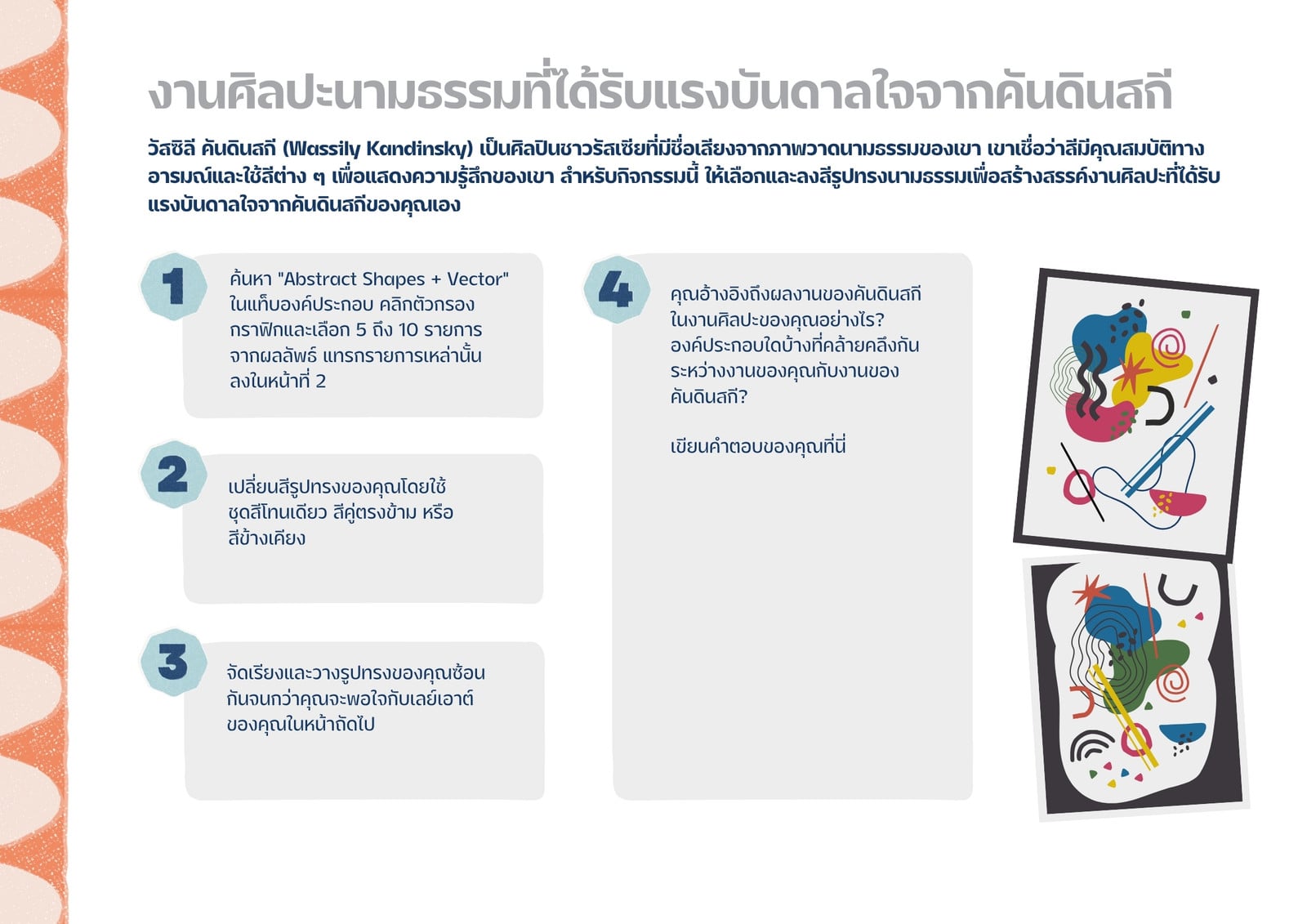 งานศิลปะนามธรรมที่ได้รับแรงบันดาลใจจากคันดินสกี

วัสซิลี คันดินสกี (Wassily Kandinsky) เป็นศิลปินชาวรัสเซียที่มีชื่อเสียงจากภาพวาดนามธรรมของเขา เขาเชื่อว่าสีมีคุณสมบัติทางอารมณ์และใช้สีต่าง ๆ เพื่อแสดงความรู้สึกของเขา สำหรับกิจกรรมนี้ ให้เลือกและลงสีรูปทรงนามธรรมเพื่อสร้างสรรค์งานศิลปะที่ได้รับแรงบันดาลใจจากคันดินสกีของคุณเอง

1

ค้นหา "Abstract Shapes + Vector" ในแท็บองค์ประกอบ คลิกตัวกรองกราฟิกและเลือก 5 ถึง 10 รายการจากผลลัพธ์ แทรกรายการเหล่านั้นลงในหน้าที่ 2

2

เปลี่ยนสีรูปทรงของคุณโดยใช้ชุดสีโทนเดียว สีคู่ตรงข้าม หรือสีข้างเคียง

3

จัดเรียงและวางรูปทรงของคุณซ้อนกันจนกว่าคุณจะพอใจกับเลย์เอาต์ของคุณในหน้าถัดไป

4

คุณอ้างอิงถึงผลงานของคันดินสกีในงานศิลปะของคุณอย่างไร? องค์ประกอบใดบ้างที่คล้ายคลึงกันระหว่างงานของคุณกับงานของคันดินสกี?

เขียนคำตอบของคุณที่นี่